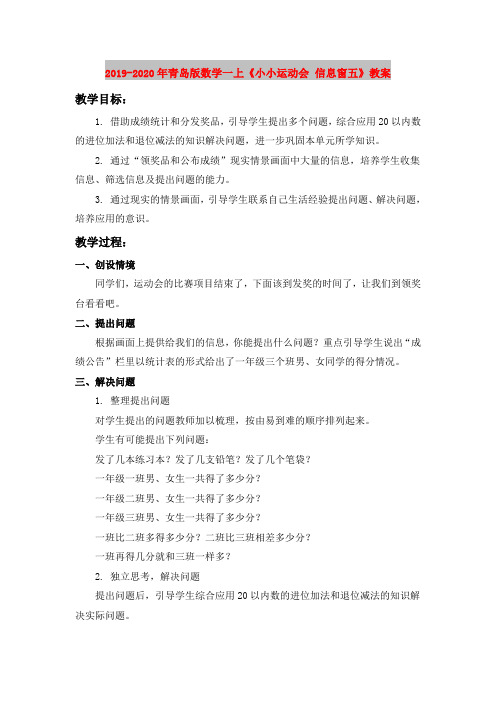 2019-2020年青岛版数学一上《小小运动会 信息窗五》教案

教学目标：

1. 借助成绩统计和分发奖品，引导学生提出多个问题，综合应用20以内数的进位加法和退位减法的知识解决问题，进一步巩固本单元所学知识。

2. 通过“领奖品和公布成绩”现实情景画面中大量的信息，培养学生收集信息、筛选信息及提出问题的能力。

3. 通过现实的情景画面，引导学生联系自己生活经验提出问题、解决问题，培养应用的意识。

教学过程：

一、创设情境

同学们，运动会的比赛项目结束了，下面该到发奖的时间了，让我们到领奖台看看吧。

二、提出问题

根据画面上提供给我们的信息，你能提出什么问题？重点引导学生说出“成绩公告”栏里以统计表的形式给出了一年级三个班男、女同学的得分情况。

三、解决问题

1. 整理提出问题

对学生提出的问题教师加以梳理，按由易到难的顺序排列起来。

学生有可能提出下列问题：

发了几本练习本？发了几支铅笔？发了几个笔袋？

一年级一班男、女生一共得了多少分？

一年级二班男、女生一共得了多少分？

一年级三班男、女生一共得了多少分？

一班比二班多得多少分？二班比三班相差多少分？

一班再得几分就和三班一样多？

2. 独立思考，解决问题

提出问题后，引导学生综合应用20以内数的进位加法和退位减法的知识解决实际问题。